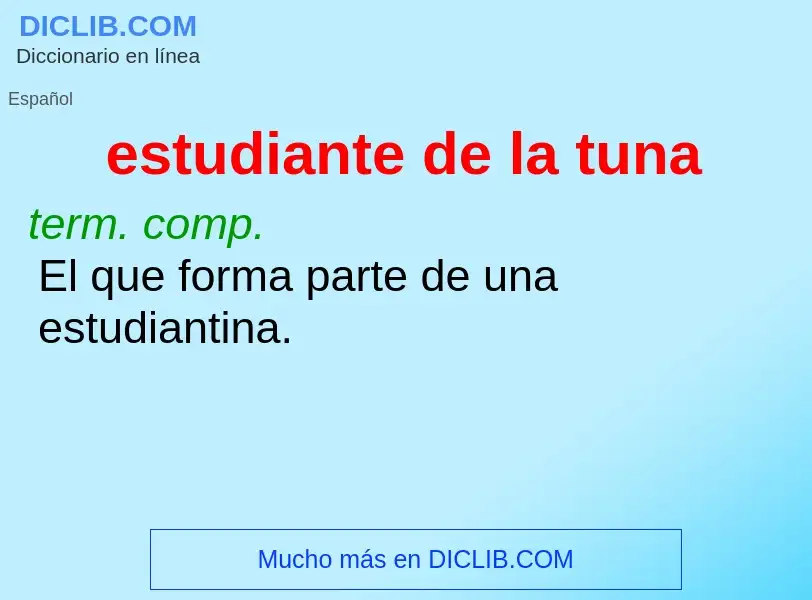 DICLIB.COM
Diccionario en línea

Español

estudiante de la tuna

term. comp.
El que forma parte de una estudiantina.

Mucho más en DICLIB.COM